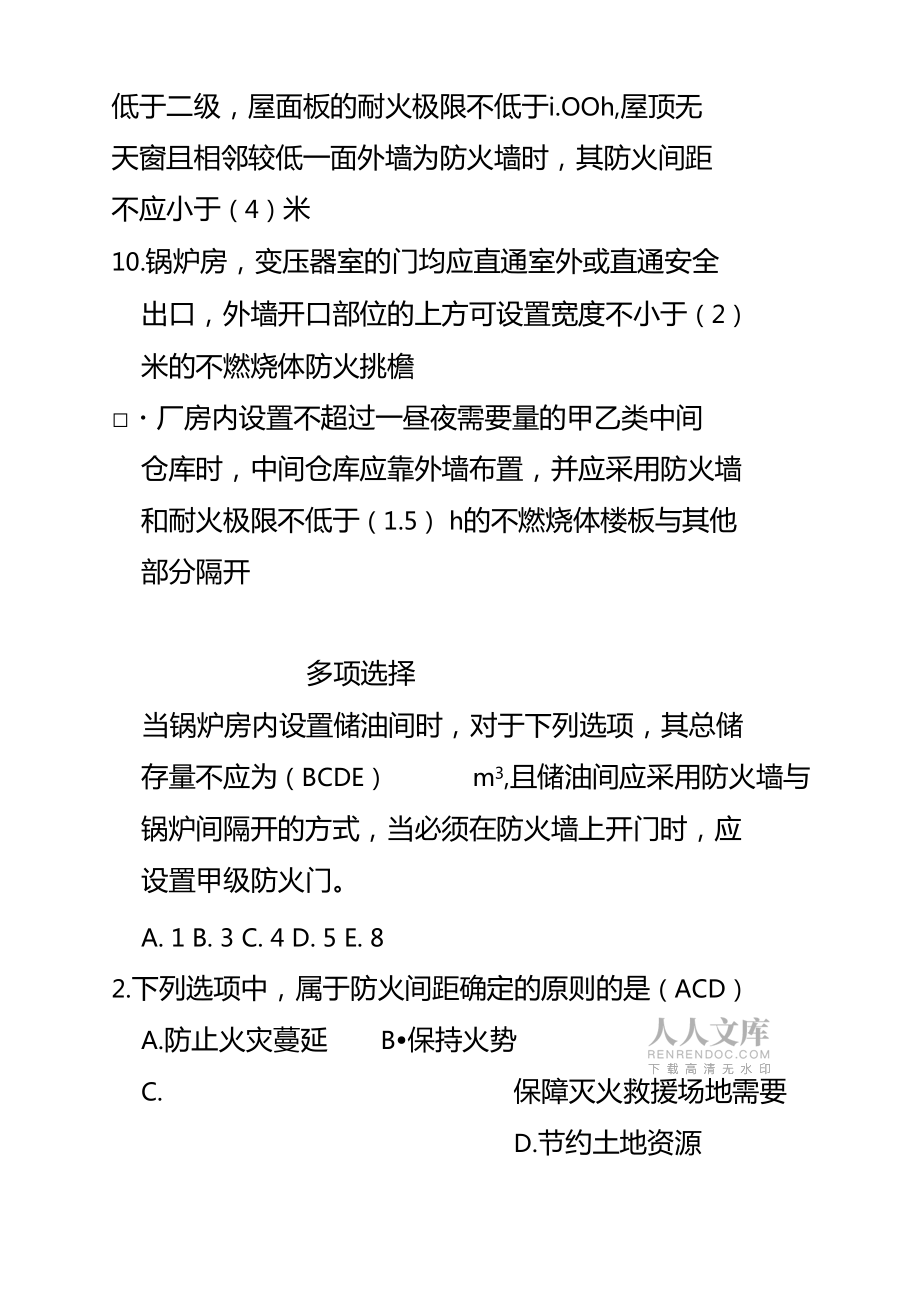 低于二级，屋面板的耐火极限不低于i.OOh,屋顶无天窗且相邻较低一面外墙为防火墙时，其防火间距不应小于（4）米

10.锅炉房，变压器室的门均应直通室外或直通安全出口，外墙开口部位的上方可设置宽度不小于（2）米的不燃烧体防火挑檐

□・厂房内设置不超过一昼夜需要量的甲乙类中间仓库时，中间仓库应靠外墙布置，并应采用防火墙和耐火极限不低于（1.5） h的不燃烧体楼板与其他部分隔开

多项选择

当锅炉房内设置储油间时，对于下列选项，其总储存量不应为（BCDE） $m^3$,且储油间应采用防火墙与锅炉间隔开的方式，当必须在防火墙上开门时，应设置甲级防火门。

A. 1 B. 3 C. 4 D. 5 E. 8

2.下列选项中，属于防火间距确定的原则的是（ACD）

A.防止火灾蔓延 B•保持火势

人人文库
RENRENDOC.COM
下载高清无水印

C. 保障灭火救援场地需要

D.节约土地资源